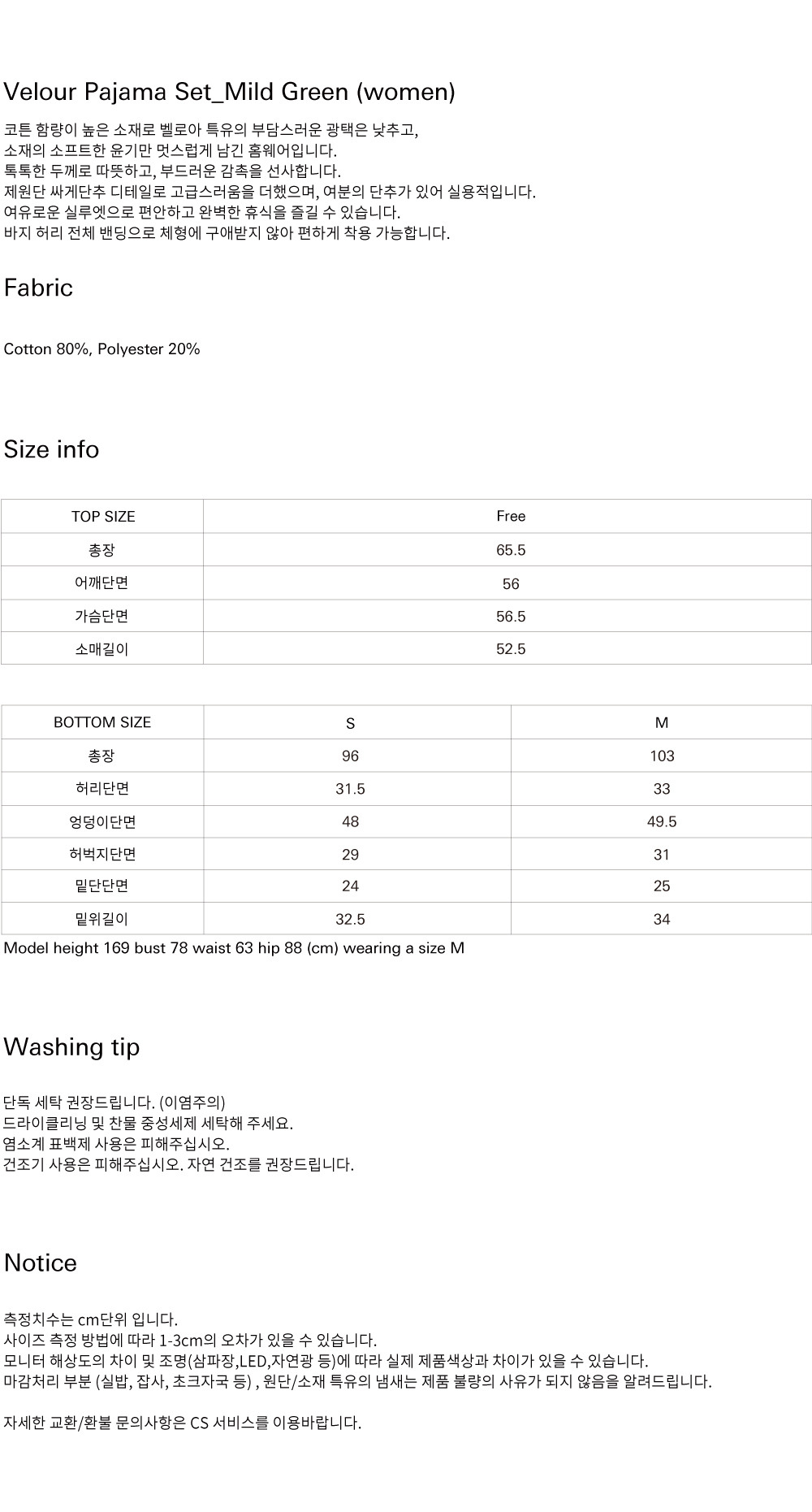 Velour Pajama Set_Mild Green (women)

코튼 함량이 높은 소재로 벨로아 특유의 부담스러운 광택은 낮추고,
소재의 소프트한 윤기만 멋스럽게 남긴 홈웨어입니다.
톡톡한 두께로 따뜻하고, 부드러운 감촉을 선사합니다.
제원단 싸게단추 디테일로 고급스러움을 더했으며, 여분의 단추가 있어 실용적입니다.
여유로운 실루엣으로 편안하고 완벽한 휴식을 즐길 수 있습니다.
바지 허리 전체 밴딩으로 체형에 구애받지 않아 편하게 착용 가능합니다.

Fabric

Cotton 80%, Polyester 20%

Size info

| TOP SIZE | Free |
|---|---|
| 총장 | 65.5 |
| 어깨단면 | 56 |
| 가슴단면 | 56.5 |
| 소매길이 | 52.5 |

| BOTTOM SIZE | S | M |
|---|---|---|
| 총장 | 96 | 103 |
| 허리단면 | 31.5 | 33 |
| 엉덩이단면 | 48 | 49.5 |
| 허벅지단면 | 29 | 31 |
| 밑단단면 | 24 | 25 |
| 밑위길이 | 32.5 | 34 |

Model height 169 bust 78 waist 63 hip 88 (cm) wearing a size M

Washing tip

단독 세탁 권장드립니다. (이염주의)
드라이클리닝 및 찬물 중성세제 세탁해 주세요.
염소계 표백제 사용은 피해주십시오.
건조기 사용은 피해주십시오. 자연 건조를 권장드립니다.

Notice

측정치수는 cm단위 입니다.
사이즈 측정 방법에 따라 1-3cm의 오차가 있을 수 있습니다.
모니터 해상도의 차이 및 조명(삼파장,LED,자연광 등)에 따라 실제 제품색상과 차이가 있을 수 있습니다.
마감처리 부분 (실밥, 잡사, 초크자국 등) , 원단/소재 특유의 냄새는 제품 불량의 사유가 되지 않음을 알려드립니다.

자세한 교환/환불 문의사항은 CS 서비스를 이용바랍니다.